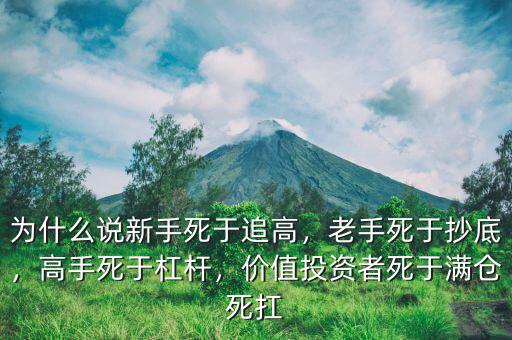 为什么说新手死于追高，老手死于抄底，高手死于杠杆，价值投资者死于满仓死扛